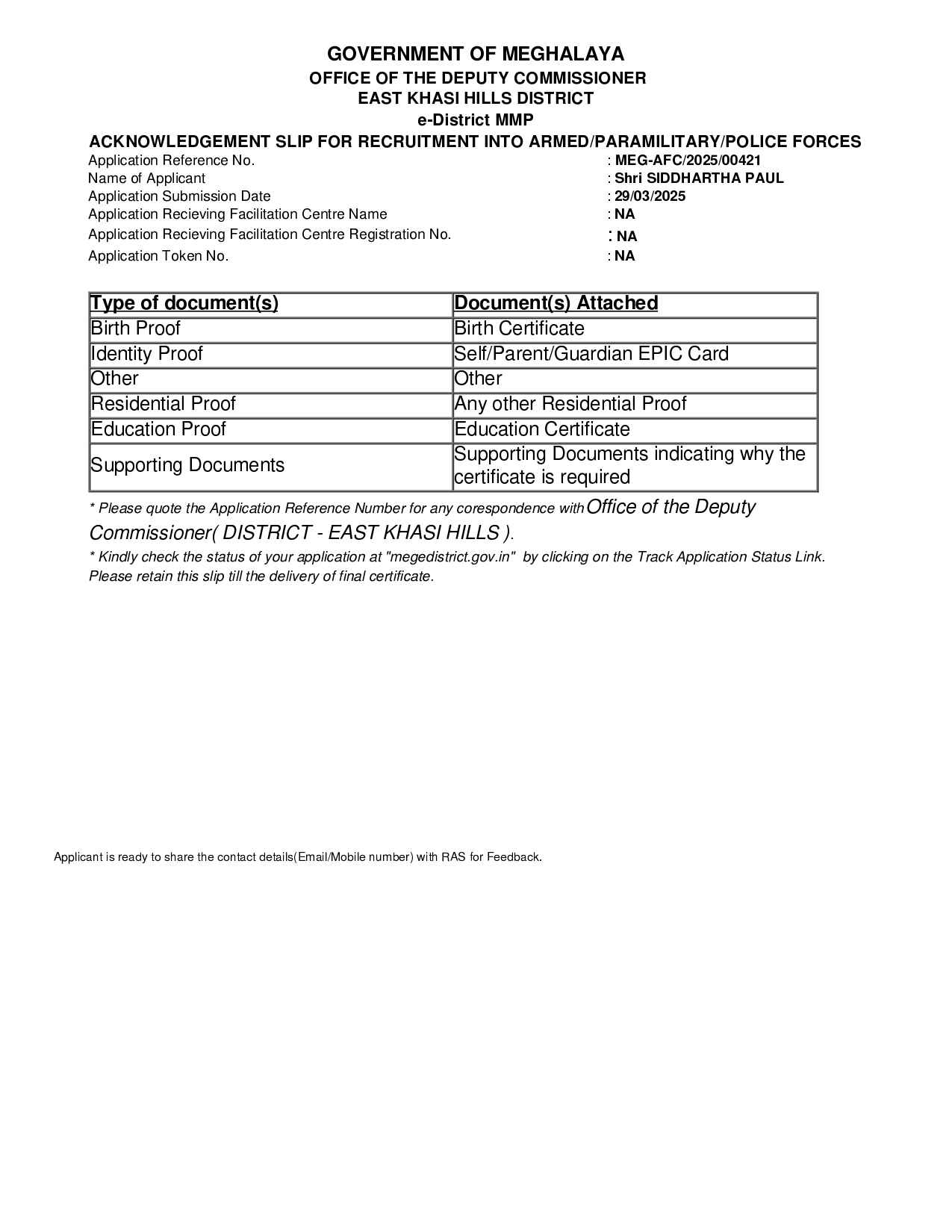 GOVERNMENT OF MEGHALAYA
OFFICE OF THE DEPUTY COMMISSIONER
EAST KHASI HILLS DISTRICT
e-District MMP
ACKNOWLEDGEMENT SLIP FOR RECRUITMENT INTO ARMED/PARAMILITARY/POLICE FORCES

Application Reference No. : MEG-AFC/2025/00421
Name of Applicant : Shri SIDDHARTHA PAUL
Application Submission Date : 29/03/2025
Application Recieving Facilitation Centre Name : NA
Application Recieving Facilitation Centre Registration No. : NA
Application Token No. : NA

| Type of document(s) | Document(s) Attached |
|---|---|
| Birth Proof | Birth Certificate |
| Identity Proof | Self/Parent/Guardian EPIC Card |
| Other | Other |
| Residential Proof | Any other Residential Proof |
| Education Proof | Education Certificate |
| Supporting Documents | Supporting Documents indicating why the certificate is required |

* Please quote the Application Reference Number for any corespondence with Office of the Deputy Commissioner( DISTRICT - EAST KHASI HILLS ).
* Kindly check the status of your application at "megedistrict.gov.in" by clicking on the Track Application Status Link. Please retain this slip till the delivery of final certificate.

Applicant is ready to share the contact details(Email/Mobile number) with RAS for Feedback.